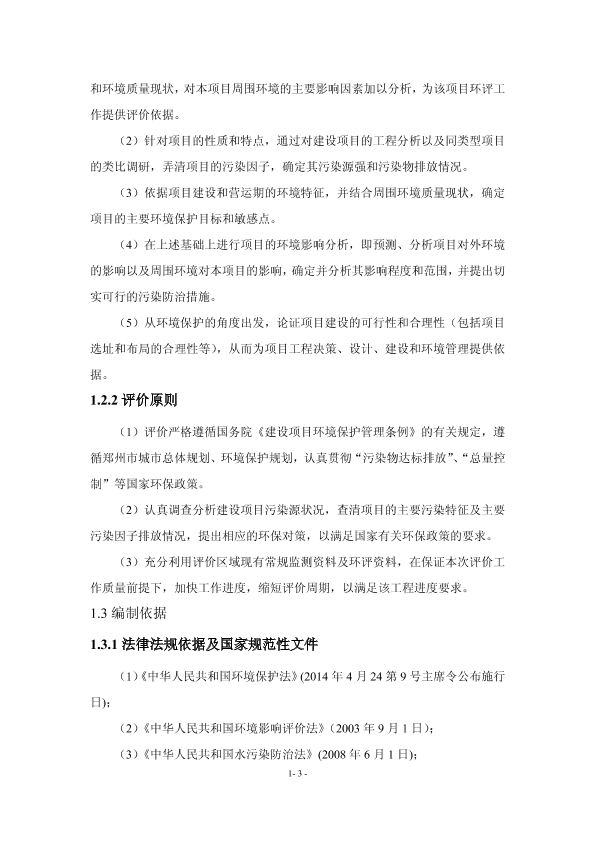 和环境质量现状，对本项目周围环境的主要影响因素加以分析，为该项目环评工作提供评价依据。

（2）针对项目的性质和特点，通过对建设项目的工程分析以及同类型项目的类比调研，弄清项目的污染因子，确定其污染源强和污染物排放情况。

（3）依据项目建设和营运期的环境特征，并结合周围环境质量现状，确定项目的主要环境保护目标和敏感点。

（4）在上述基础上进行项目的环境影响分析，即预测、分析项目对外环境的影响以及周围环境对本项目的影响，确定并分析其影响程度和范围，并提出切实可行的污染防治措施。

（5）从环境保护的角度出发，论证项目建设的可行性和合理性（包括项目选址和布局的合理性等），从而为项目工程决策、设计、建设和环境管理提供依据。

1.2.2 评价原则

（1）评价严格遵循国务院《建设项目环境保护管理条例》的有关规定，遵循郑州市城市总体规划、环境保护规划，认真贯彻“污染物达标排放”、“总量控制”等国家环保政策。

（2）认真调查分析建设项目污染源状况，查清项目的主要污染特征及主要污染因子排放情况，提出相应的环保对策，以满足国家有关环保政策的要求。

（3）充分利用评价区域现有常规监测资料及环评资料，在保证本次评价工作质量前提下，加快工作进度，缩短评价周期，以满足该工程进度要求。

1.3 编制依据

1.3.1 法律法规依据及国家规范性文件

（1）《中华人民共和国环境保护法》(2014 年 4 月 24 第 9 号主席令公布施行日)；

（2）《中华人民共和国环境影响评价法》(2003 年 9 月 1 日)；

（3）《中华人民共和国水污染防治法》(2008 年 6 月 1 日)；

1- 3 -